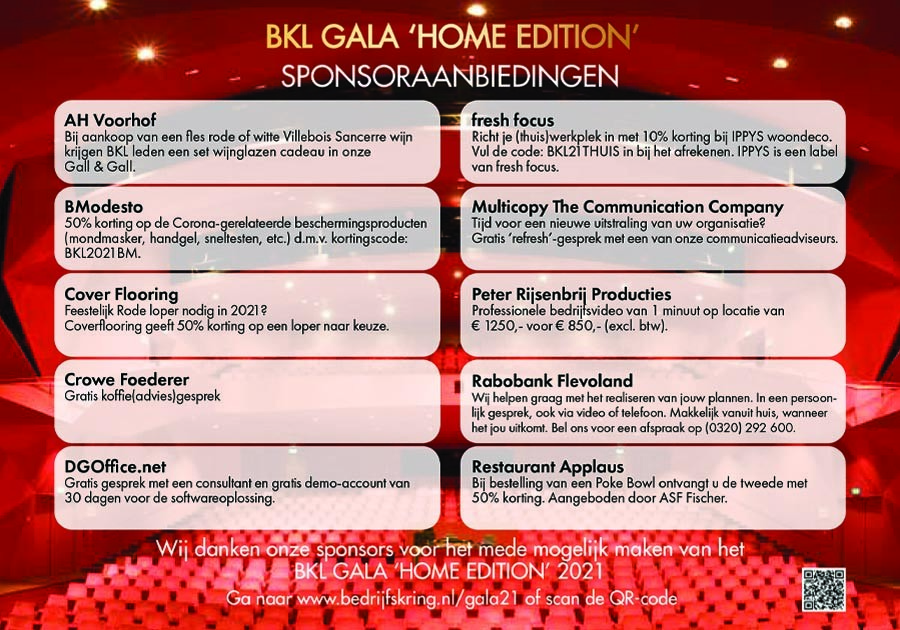 BKL GALA 'HOME EDITION'
SPONSORAANBIEDINGEN

AH Voorhof
Bij aankoop van een fles rode of witte Villebois Sancerre wijn krijgen BKL leden een set wijnglazen cadeau in onze Gall & Gall.

BModesto
50% korting op de Corona-gerelateerde beschermingsproducten (mondmasker, handgel, sneltesten, etc.) d.m.v. kortingscode: BKL2021BM.

Cover Flooring
Feestelijk Rode loper nodig in 2021?
Coverflooring geeft 50% korting op een loper naar keuze.

Crowe Foederer
Gratis koffie(advies)gesprek

DGOffice.net
Gratis gesprek met een consultant en gratis demo-account van 30 dagen voor de softwareoplossing.

fresh focus
Richt je (thuis)werkplek in met 10% korting bij IPPYS woondeco. Vul de code: BKL21THUIS in bij het afrekenen. IPPYS is een label van fresh focus.

Multicopy The Communication Company
Tijd voor een nieuwe uitstraling van uw organisatie?
Gratis 'refresh'-gesprek met een van onze communicatieadviseurs.

Peter Rijsenbrij Producties
Professionele bedrijfsvideo van 1 minuut op locatie van € 1250,- voor € 850,- (excl. btw).

Rabobank Flevoland
Wij helpen graag met het realiseren van jouw plannen. In een persoonlijk gesprek, ook via video of telefoon. Makkelijk vanuit huis, wanneer het jou uitkomt. Bel ons voor een afspraak op (0320) 292 600.

Restaurant Applaus
Bij bestelling van een Poke Bowl ontvangt u de tweede met 50% korting. Aangeboden door ASF Fischer.

Wij danken onze sponsors voor het mede mogelijk maken van het BKL GALA 'HOME EDITION' 2021
Ga naar www.bedrijfskring.nl/gala21 of scan de QR-code